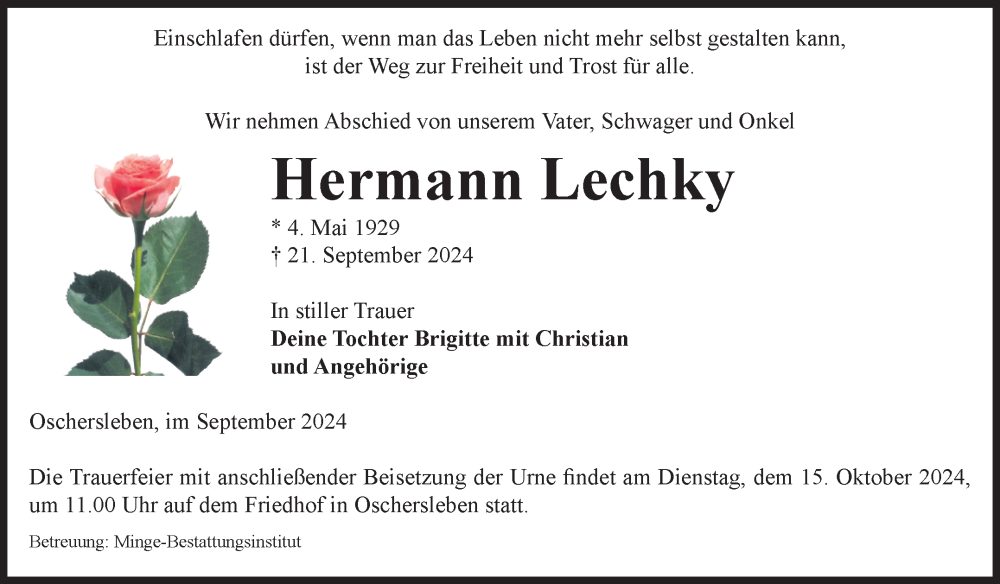 Einschlafen dürfen, wenn man das Leben nicht mehr selbst gestalten kann, ist der Weg zur Freiheit und Trost für alle.

Wir nehmen Abschied von unserem Vater, Schwager und Onkel

Hermann Lechky

* 4. Mai 1929
† 21. September 2024

In stiller Trauer
Deine Tochter Brigitte mit Christian
und Angehörige

Oschersleben, im September 2024

Die Trauerfeier mit anschließender Beisetzung der Urne findet am Dienstag, dem 15. Oktober 2024, um 11.00 Uhr auf dem Friedhof in Oschersleben statt.

Betreuung: Minge-Bestattungsinstitut